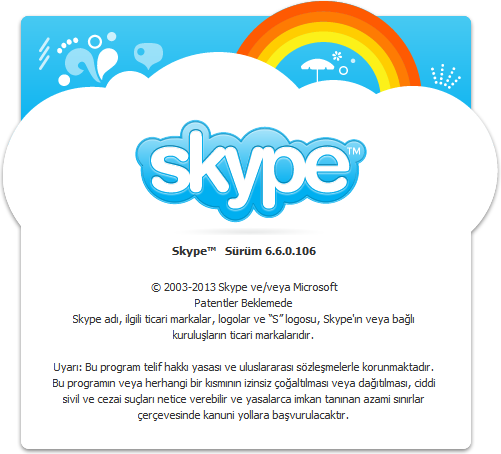 skype™

Skype™ Sürüm 6.6.0.106

© 2003-2013 Skype ve/veya Microsoft
Patentler Beklemede
Skype adı, ilgili ticari markalar, logolar ve "S" logosu, Skype'ın veya bağlı kuruluşların ticari markalarıdır.

Uyarı: Bu program telif hakkı yasası ve uluslararası sözleşmelerle korunmaktadır. Bu programın veya herhangi bir kısmının izinsiz çoğaltılması veya dağıtılması, ciddi sivil ve cezai suçları netice verebilir ve yasalarca imkan tanınan azami sınırlar çerçevesinde kanuni yollara başvurulacaktır.